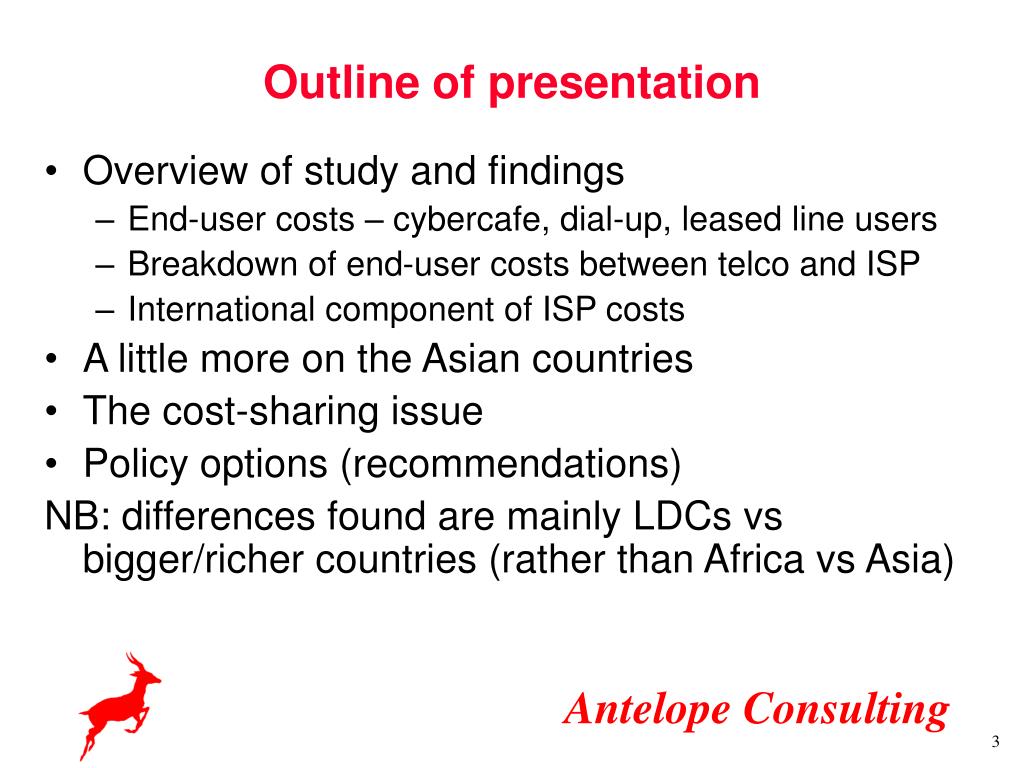 Outline of presentation

• Overview of study and findings
– End-user costs – cybercafe, dial-up, leased line users
– Breakdown of end-user costs between telco and ISP
– International component of ISP costs
• A little more on the Asian countries
• The cost-sharing issue
• Policy options (recommendations)

NB: differences found are mainly LDCs vs bigger/richer countries (rather than Africa vs Asia)

Antelope Consulting

3